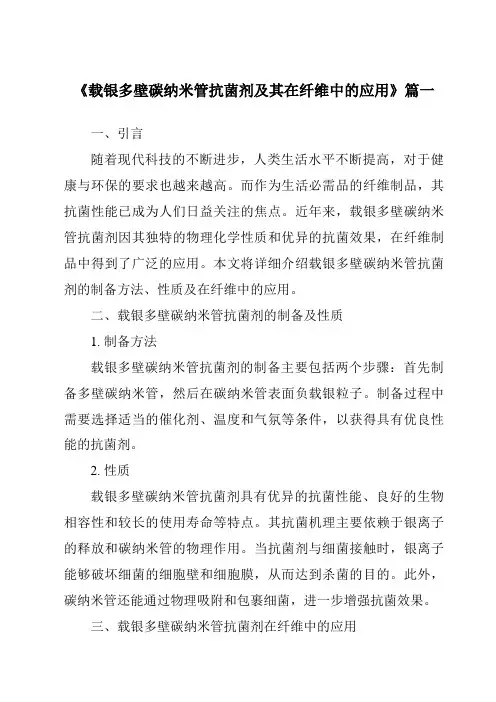 《载银多壁碳纳米管抗菌剂及其在纤维中的应用》篇一

一、引言

随着现代科技的不断进步，人类生活水平不断提高，对于健康与环保的要求也越来越高。而作为生活必需品的纤维制品，其抗菌性能已成为人们日益关注的焦点。近年来，载银多壁碳纳米管抗菌剂因其独特的物理化学性质和优异的抗菌效果，在纤维制品中得到了广泛的应用。本文将详细介绍载银多壁碳纳米管抗菌剂的制备方法、性质及在纤维中的应用。

二、载银多壁碳纳米管抗菌剂的制备及性质

1. 制备方法

载银多壁碳纳米管抗菌剂的制备主要包括两个步骤：首先制备多壁碳纳米管，然后在碳纳米管表面负载银粒子。制备过程中需要选择适当的催化剂、温度和气氛等条件，以获得具有优良性能的抗菌剂。

2. 性质

载银多壁碳纳米管抗菌剂具有优异的抗菌性能、良好的生物相容性和较长的使用寿命等特点。其抗菌机理主要依赖于银离子的释放和碳纳米管的物理作用。当抗菌剂与细菌接触时，银离子能够破坏细菌的细胞壁和细胞膜，从而达到杀菌的目的。此外，碳纳米管还能通过物理吸附和包裹细菌，进一步增强抗菌效果。

三、载银多壁碳纳米管抗菌剂在纤维中的应用